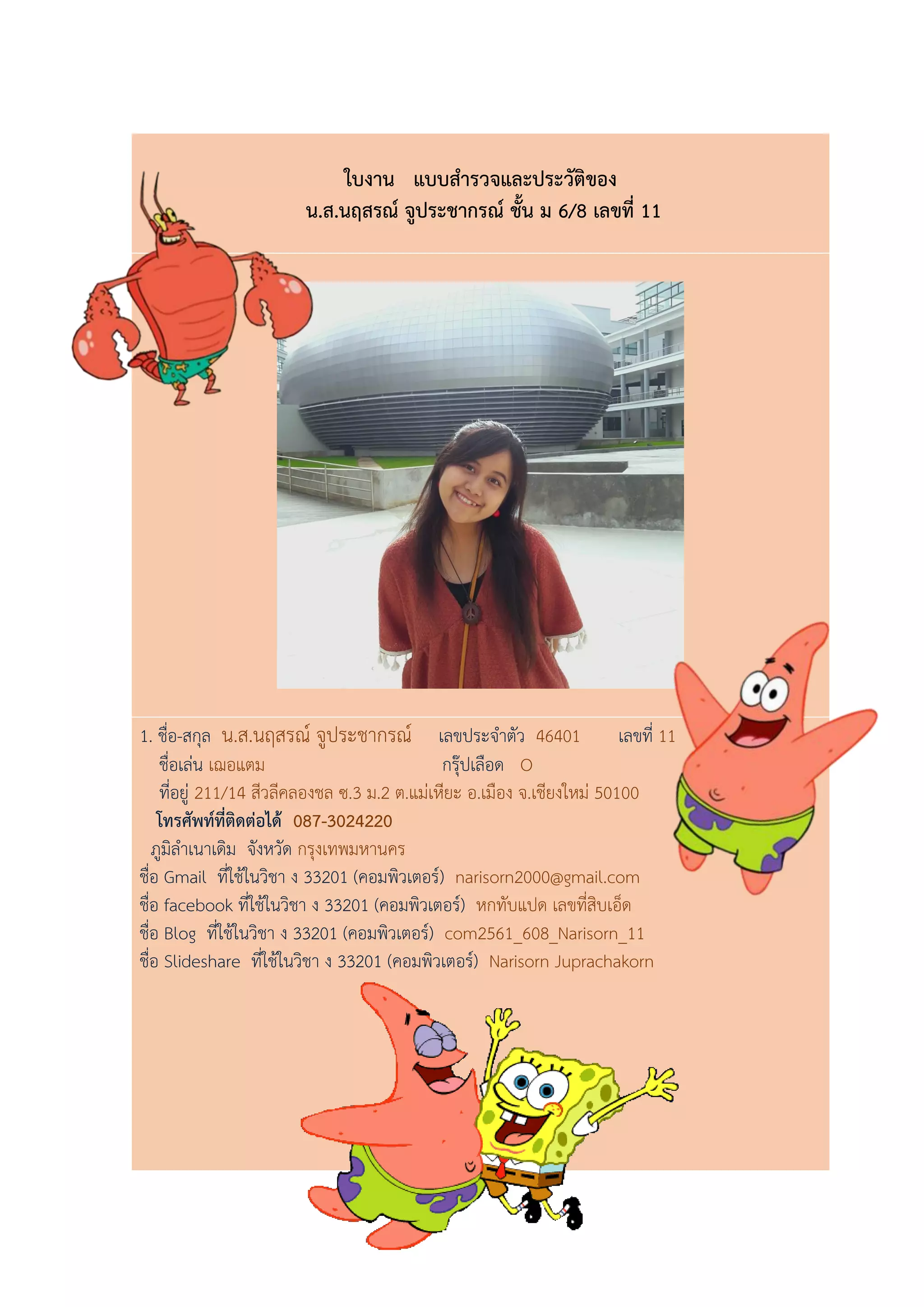 ใบงาน แบบสำรวจและประวัติของ
น.ส.นฤสรณ์ จูประชากรณ์ ชั้น ม 6/8 เลขที่ 11

1. ชื่อ-สกุล น.ส.นฤสรณ์ จูประชากรณ์ เลขประจำตัว 46401 เลขที่ 11
ชื่อเล่น เฌอแตม กรุ๊ปเลือด O
ที่อยู่ 211/14 สีวลีคลองชล ซ.3 ม.2 ต.แม่เหียะ อ.เมือง จ.เชียงใหม่ 50100
โทรศัพท์ที่ติดต่อได้ 087-3024220
ภูมิลำเนาเดิม จังหวัด กรุงเทพมหานคร
ชื่อ Gmail ที่ใช้ในวิชา ง 33201 (คอมพิวเตอร์) narisorn2000@gmail.com
ชื่อ facebook ที่ใช้ในวิชา ง 33201 (คอมพิวเตอร์) หกทับแปด เลขที่สิบเอ็ด
ชื่อ Blog ที่ใช้ในวิชา ง 33201 (คอมพิวเตอร์) com2561_608_Narisorn_11
ชื่อ Slideshare ที่ใช้ในวิชา ง 33201 (คอมพิวเตอร์) Narisorn Juprachakorn